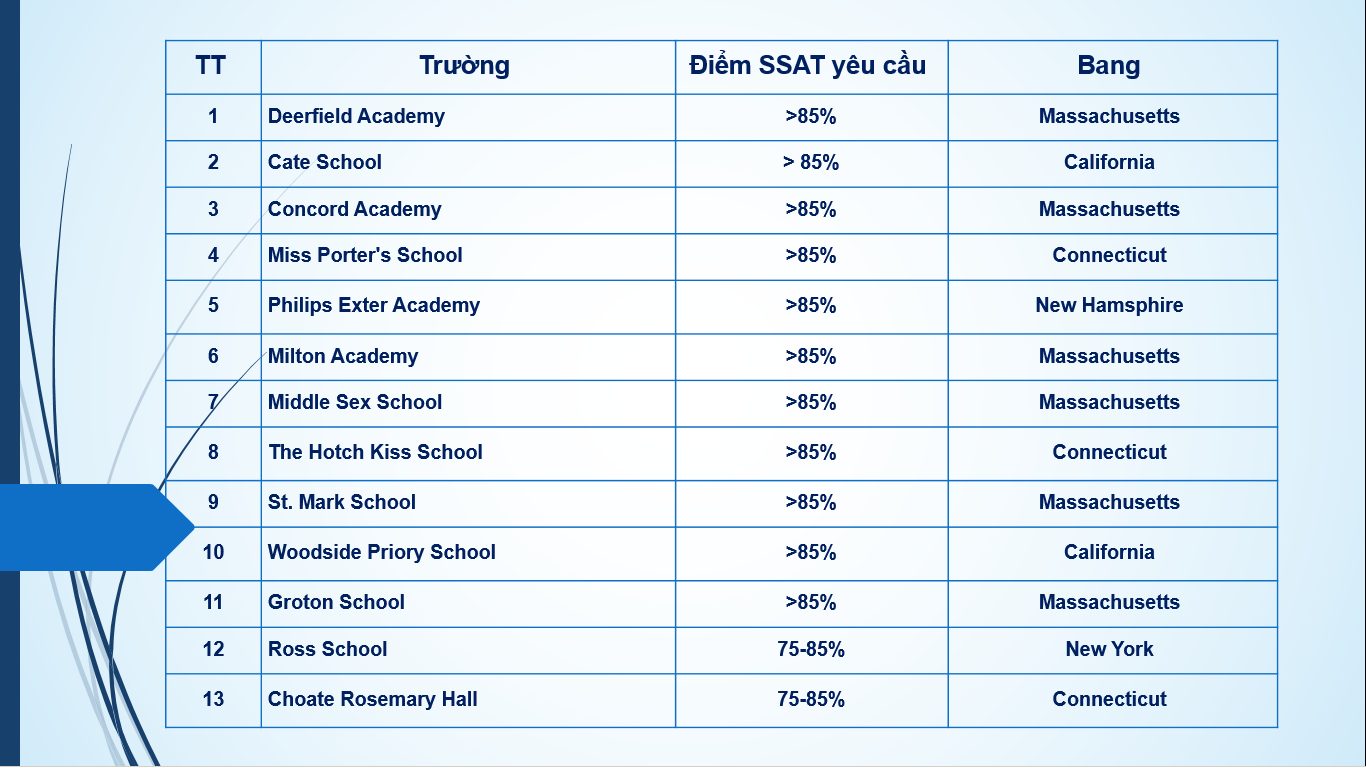 | TT | Trường | Điểm SSAT yêu cầu | Bang |
|---|---|---|---|
| 1 | Deerfield Academy | >85% | Massachusetts |
| 2 | Cate School | > 85% | California |
| 3 | Concord Academy | >85% | Massachusetts |
| 4 | Miss Porter's School | >85% | Connecticut |
| 5 | Philips Exter Academy | >85% | New Hamsphire |
| 6 | Milton Academy | >85% | Massachusetts |
| 7 | Middle Sex School | >85% | Massachusetts |
| 8 | The Hotch Kiss School | >85% | Connecticut |
| 9 | St. Mark School | >85% | Massachusetts |
| 10 | Woodside Priory School | >85% | California |
| 11 | Groton School | >85% | Massachusetts |
| 12 | Ross School | 75-85% | New York |
| 13 | Choate Rosemary Hall | 75-85% | Connecticut |